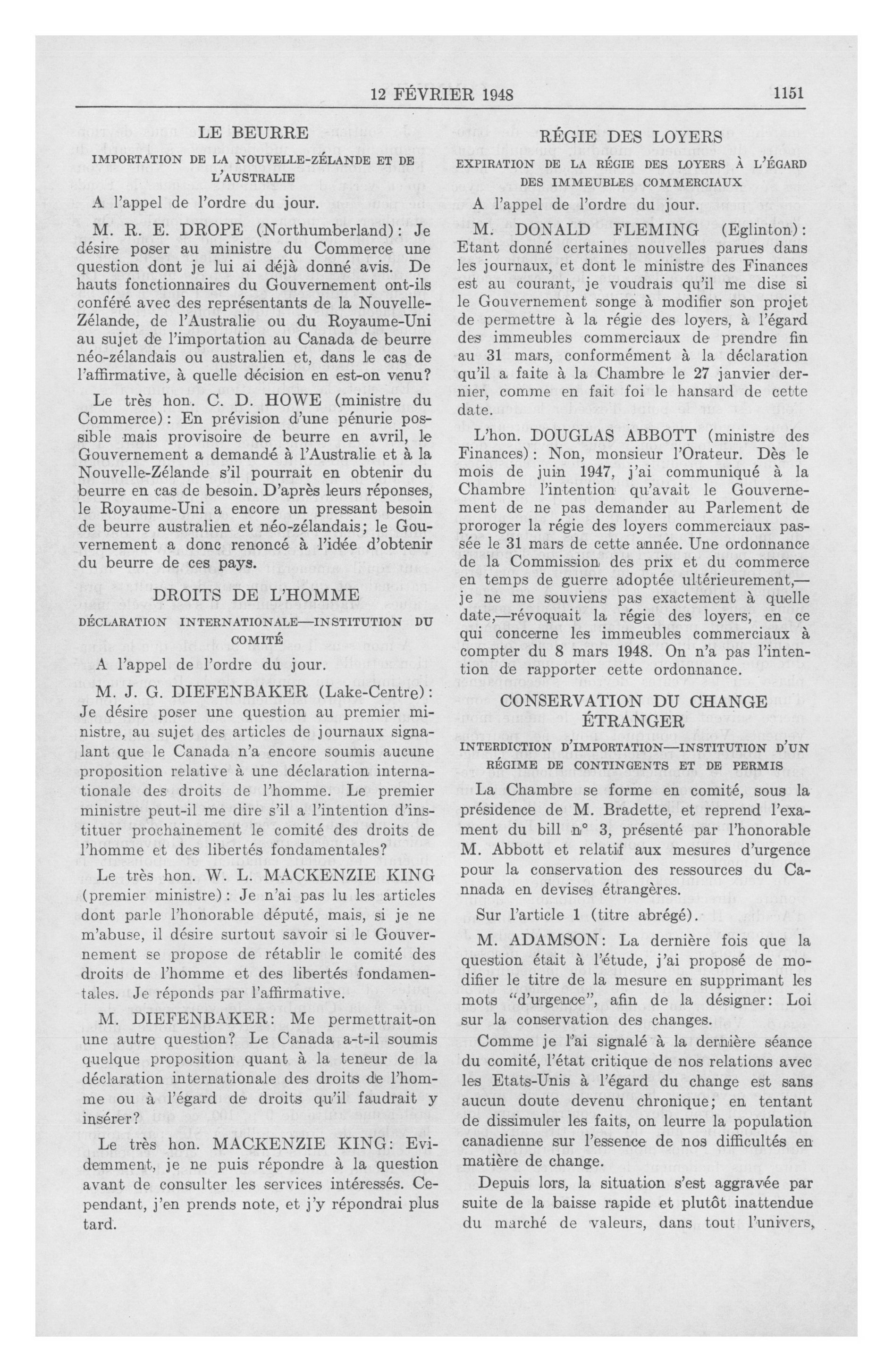 12 FÉVRIER 1948 1151

LE BEURRE

IMPORTATION DE LA NOUVELLE-ZÉLANDE ET DE L'AUSTRALIE

A l'appel de l'ordre du jour.

M. R. E. DROPE (Northumberland): Je désire poser au ministre du Commerce une question dont je lui ai déjà donné avis. De hauts fonctionnaires du Gouvernement ont-ils conféré avec des représentants de la Nouvelle-Zélande, de l'Australie ou du Royaume-Uni au sujet de l'importation au Canada de beurre néo-zélandais ou australien et, dans le cas de l'affirmative, à quelle décision en est-on venu?

Le très hon. C. D. HOWE (ministre du Commerce): En prévision d'une pénurie possible mais provisoire de beurre en avril, le Gouvernement a demandé à l'Australie et à la Nouvelle-Zélande s'il pourrait en obtenir du beurre en cas de besoin. D'après leurs réponses, le Royaume-Uni a encore un pressant besoin de beurre australien et néo-zélandais; le Gouvernement a donc renoncé à l'idée d'obtenir du beurre de ces pays.

DROITS DE L'HOMME

DÉCLARATION INTERNATIONALE—INSTITUTION DU COMITÉ

A l'appel de l'ordre du jour.

M. J. G. DIEFENBAKER (Lake-Centre): Je désire poser une question au premier ministre, au sujet des articles de journaux signalant que le Canada n'a encore soumis aucune proposition relative à une déclaration internationale des droits de l'homme. Le premier ministre peut-il me dire s'il a l'intention d'instituer prochainement le comité des droits de l'homme et des libertés fondamentales?

Le très hon. W. L. MACKENZIE KING (premier ministre): Je n'ai pas lu les articles dont parle l'honorable député, mais, si je ne m'abuse, il désire surtout savoir si le Gouvernement se propose de rétablir le comité des droits de l'homme et des libertés fondamentales. Je réponds par l'affirmative.

M. DIEFENBAKER: Me permettrait-on une autre question? Le Canada a-t-il soumis quelque proposition quant à la teneur de la déclaration internationale des droits de l'homme ou à l'égard de droits qu'il faudrait y insérer?

Le très hon. MACKENZIE KING: Evidemment, je ne puis répondre à la question avant de consulter les services intéressés. Cependant, j'en prends note, et j'y répondrai plus tard.

RÉGIE DES LOYERS

EXPIRATION DE LA RÉGIE DES LOYERS À L'ÉGARD DES IMMEUBLES COMMERCIAUX

A l'appel de l'ordre du jour.

M. DONALD FLEMING (Eglinton): Etant donné certaines nouvelles parues dans les journaux, et dont le ministre des Finances est au courant, je voudrais qu'il me dise si le Gouvernement songe à modifier son projet de permettre à la régie des loyers, à l'égard des immeubles commerciaux de prendre fin au 31 mars, conformément à la déclaration qu'il a faite à la Chambre le 27 janvier dernier, comme en fait foi le hansard de cette date.

L'hon. DOUGLAS ABBOTT (ministre des Finances): Non, monsieur l'Orateur. Dès le mois de juin 1947, j'ai communiqué à la Chambre l'intention qu'avait le Gouvernement de ne pas demander au Parlement de proroger la régie des loyers commerciaux passée le 31 mars de cette année. Une ordonnance de la Commission des prix et du commerce en temps de guerre adoptée ultérieurement,—je ne me souviens pas exactement à quelle date,—révoquait la régie des loyers, en ce qui concerne les immeubles commerciaux à compter du 8 mars 1948. On n'a pas l'intention de rapporter cette ordonnance.

CONSERVATION DU CHANGE ÉTRANGER

INTERDICTION D'IMPORTATION—INSTITUTION D'UN RÉGIME DE CONTINGENTS ET DE PERMIS

La Chambre se forme en comité, sous la présidence de M. Bradette, et reprend l'examen du bill n° 3, présenté par l'honorable M. Abbott et relatif aux mesures d'urgence pour la conservation des ressources du Cannada en devises étrangères.

Sur l'article 1 (titre abrégé).

M. ADAMSON: La dernière fois que la question était à l'étude, j'ai proposé de modifier le titre de la mesure en supprimant les mots "d'urgence", afin de la désigner: Loi sur la conservation des changes.

Comme je l'ai signalé à la dernière séance du comité, l'état critique de nos relations avec les Etats-Unis à l'égard du change est sans aucun doute devenu chronique; en tentant de dissimuler les faits, on leurre la population canadienne sur l'essence de nos difficultés en matière de change.

Depuis lors, la situation s'est aggravée par suite de la baisse rapide et plutôt inattendue du marché de valeurs, dans tout l'univers,